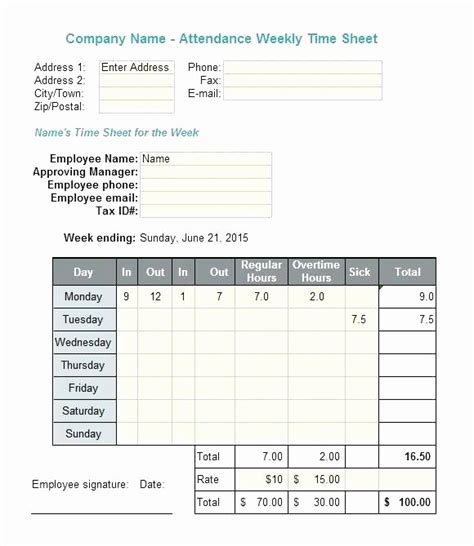 Company Name - Attendance Weekly Time Sheet

Address 1: Enter Address
Address 2:
City/Town:
Zip/Postal:

Phone:
Fax:
E-mail:

Name's Time Sheet for the Week

Employee Name: Name
Approving Manager:
Employee phone:
Employee email:
Tax ID#:

Week ending: Sunday, June 21, 2015

| Day | In | Out | In | Out | Regular Hours | Overtime Hours | Sick | Total |
|---|---|---|---|---|---|---|---|---|
| Monday | 9 | 12 | 1 | 7 | 7.0 | 2.0 | | 9.0 |
| Tuesday | | | | | | | 7.5 | 7.5 |
| Wednesday | | | | | | | | |
| Thursday | | | | | | | | |
| Friday | | | | | | | | |
| Saturday | | | | | | | | |
| Sunday | | | | | | | | |
| | | | | Total | 7.00 | 2.00 | | 16.50 |
| | | | | Rate | $10 | $ 15.00 | | |
| | | | | Total | $ 70.00 | $ 30.00 | | $ 100.00 |

Employee signature: Date: